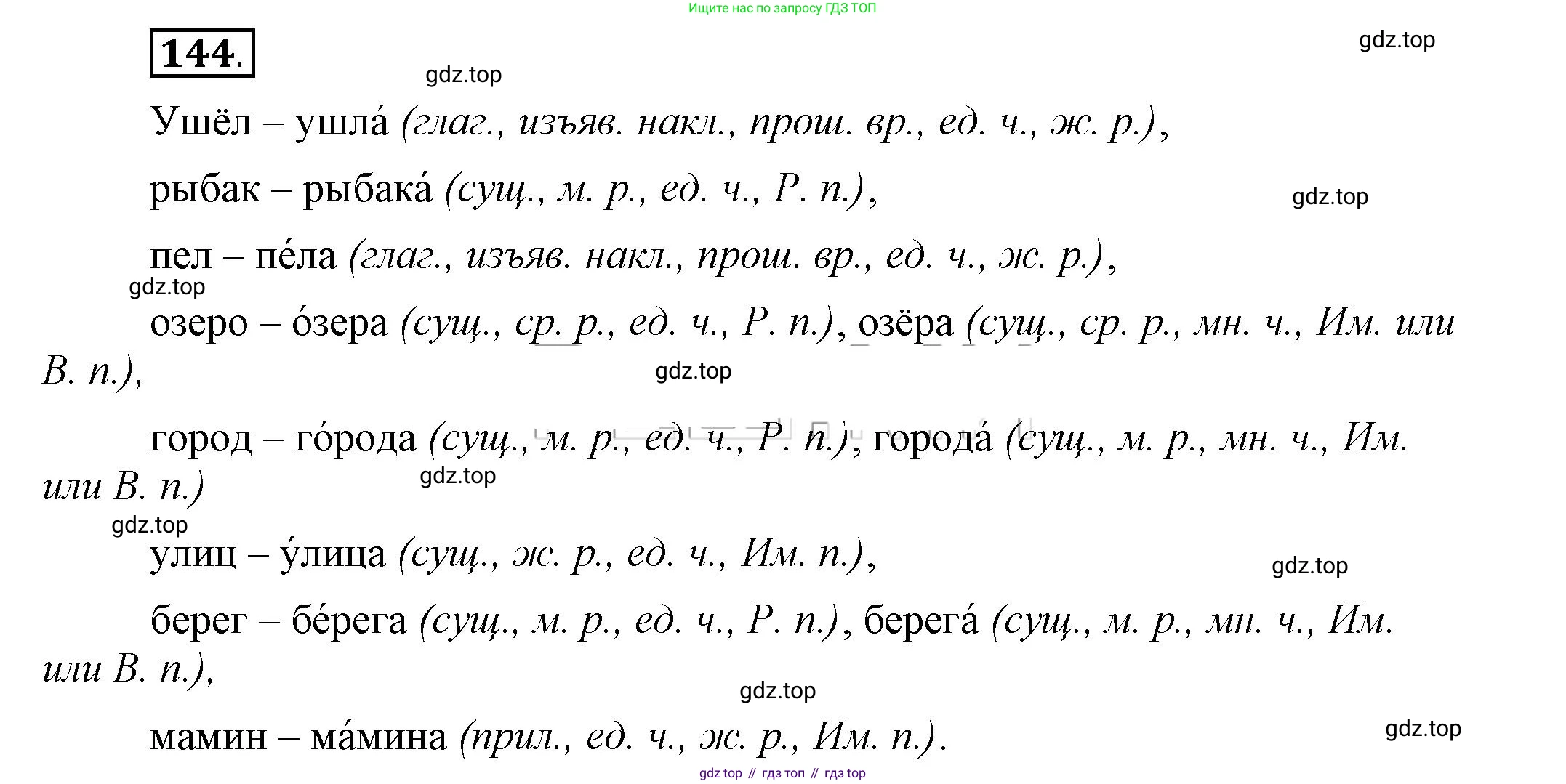 Ищите нас по запросу ГДЗ ТОП

144.

gdz.top

gdz.top

Ушёл – ушла́ (глаг., изъяв. накл., прош. вр., ед. ч., ж. р.),

рыбак – рыбака́ (сущ., м. р., ед. ч., Р. п.),

gdz.top

пел – пе́ла (глаг., изъяв. накл., прош. вр., ед. ч., ж. р.),

gdz.top

озеро – о́зера (сущ., ср. р., ед. ч., Р. п.), озёра (сущ., ср. р., мн. ч., Им. или В. п.),

gdz.top

город – го́рода (сущ., м. р., ед. ч., Р. п.), города́ (сущ., м. р., мн. ч., Им. или В. п.)

gdz.top

gdz.top

улиц – у́лица (сущ., ж. р., ед. ч., Им. п.),

gdz.top

берег – бе́рега (сущ., м. р., ед. ч., Р. п.), берега́ (сущ., м. р., мн. ч., Им. или В. п.),

gdz.top

мамин – ма́мина (прил., ед. ч., ж. р., Им. п.).

gdz.top

gdz top // гдз топ // гдз top